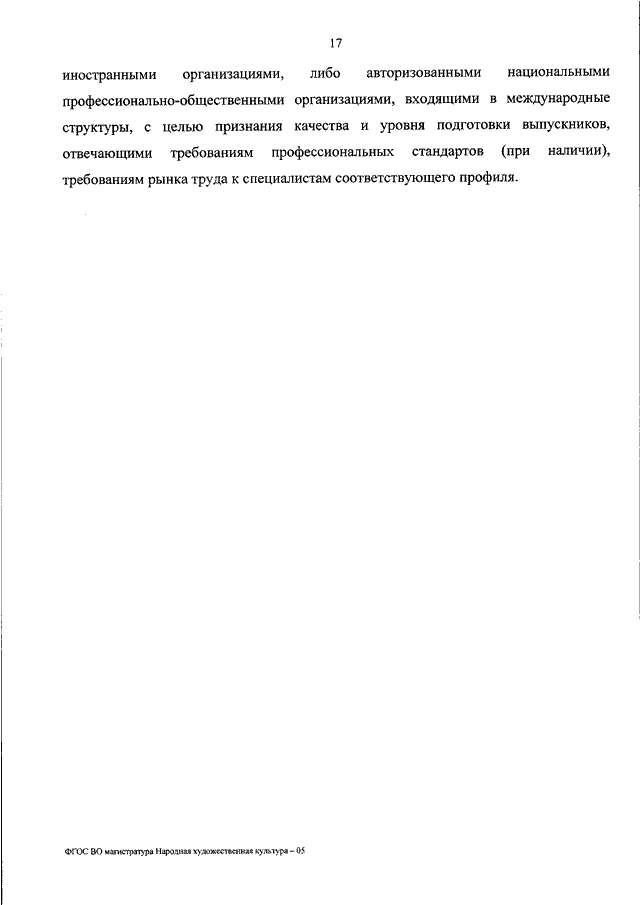 17

иностранными организациями, либо авторизованными национальными профессионально-общественными организациями, входящими в международные структуры, с целью признания качества и уровня подготовки выпускников, отвечающими требованиям профессиональных стандартов (при наличии), требованиям рынка труда к специалистам соответствующего профиля.

ФГОС ВО магистратура Народная художественная культура – 05